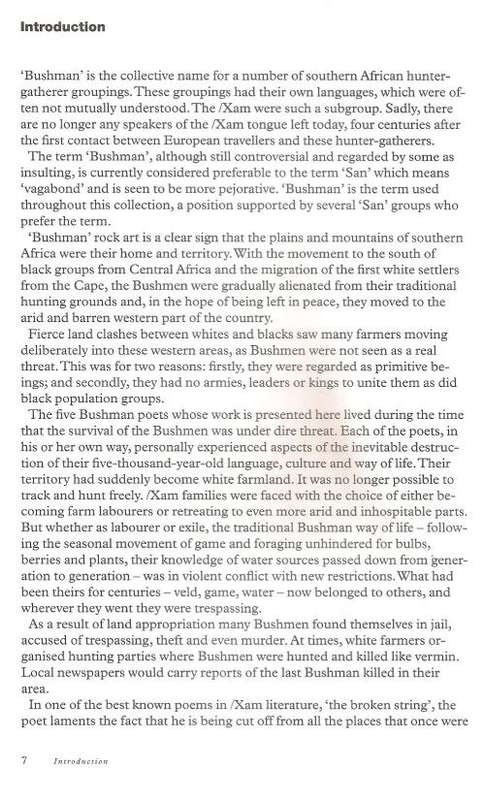 Introduction

'Bushman' is the collective name for a number of southern African hunter-gatherer groupings. These groupings had their own languages, which were often not mutually understood. The /Xam were such a subgroup. Sadly, there are no longer any speakers of the /Xam tongue left today, four centuries after the first contact between European travellers and these hunter-gatherers.

The term 'Bushman', although still controversial and regarded by some as insulting, is currently considered preferable to the term 'San' which means 'vagabond' and is seen to be more pejorative. 'Bushman' is the term used throughout this collection, a position supported by several 'San' groups who prefer the term.

'Bushman' rock art is a clear sign that the plains and mountains of southern Africa were their home and territory. With the movement to the south of black groups from Central Africa and the migration of the first white settlers from the Cape, the Bushmen were gradually alienated from their traditional hunting grounds and, in the hope of being left in peace, they moved to the arid and barren western part of the country.

Fierce land clashes between whites and blacks saw many farmers moving deliberately into these western areas, as Bushmen were not seen as a real threat. This was for two reasons: firstly, they were regarded as primitive beings; and secondly, they had no armies, leaders or kings to unite them as did black population groups.

The five Bushman poets whose work is presented here lived during the time that the survival of the Bushmen was under dire threat. Each of the poets, in his or her own way, personally experienced aspects of the inevitable destruction of their five-thousand-year-old language, culture and way of life. Their territory had suddenly become white farmland. It was no longer possible to track and hunt freely. /Xam families were faced with the choice of either becoming farm labourers or retreating to even more arid and inhospitable parts. But whether as labourer or exile, the traditional Bushman way of life – following the seasonal movement of game and foraging unhindered for bulbs, berries and plants, their knowledge of water sources passed down from generation to generation – was in violent conflict with new restrictions. What had been theirs for centuries – veld, game, water – now belonged to others, and wherever they went they were trespassing.

As a result of land appropriation many Bushmen found themselves in jail, accused of trespassing, theft and even murder. At times, white farmers organised hunting parties where Bushmen were hunted and killed like vermin. Local newspapers would carry reports of the last Bushman killed in their area.

In one of the best known poems in /Xam literature, 'the broken string', the poet laments the fact that he is being cut off from all the places that once were

7 Introduction